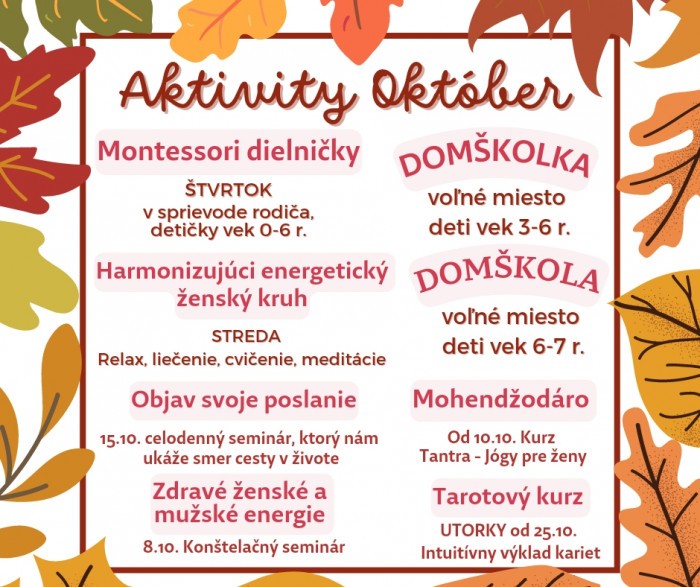 Aktivity Október

Montessori dielničky

ŠTVRTOK
v sprievode rodiča, detičky vek 0-6 r.

Harmonizujúci energetický ženský kruh

STREDA
Relax, liečenie, cvičenie, meditácie

Objav svoje poslanie

15.10. celodenný seminár, ktorý nám ukáže smer cesty v živote

Zdravé ženské a mužské energie

8.10. Konštelačný seminár

DOMŠKOLKA

voľné miesto
deti vek 3-6 r.

DOMŠKOLA

voľné miesto
deti vek 6-7 r.

Mohendžodáro

Od 10.10. Kurz
Tantra - Jógy pre ženy

Tarotový kurz

UTORKY od 25.10.
Intuitívny výklad kariet